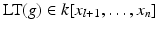 $\mathrm{LT}(g) \in k[x_{l+1}, \ldots, x_n]$